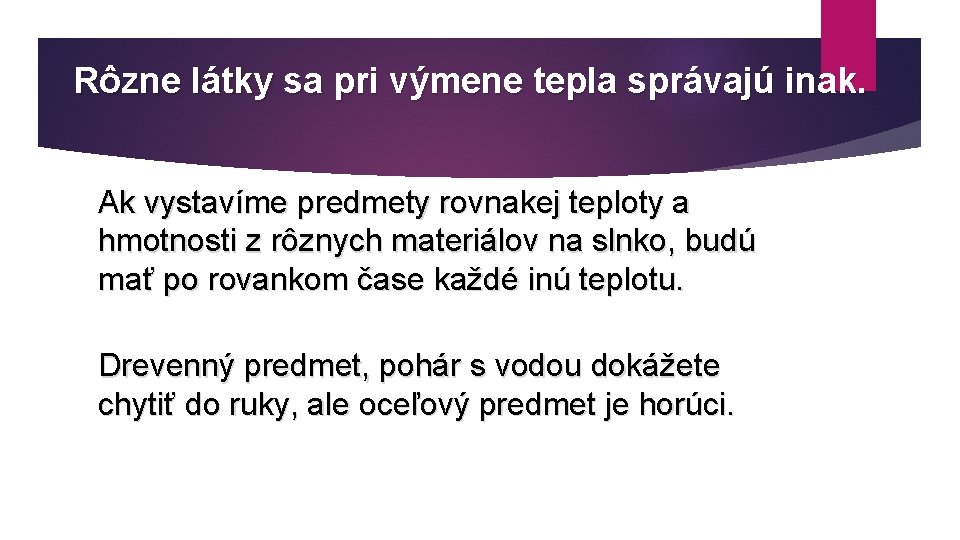 Rôzne látky sa pri výmene tepla správajú inak.

Ak vystavíme predmety rovnakej teploty a hmotnosti z rôznych materiálov na slnko, budú mať po rovankom čase každé inú teplotu.

Drevenný predmet, pohár s vodou dokážete chytiť do ruky, ale oceľový predmet je horúci.